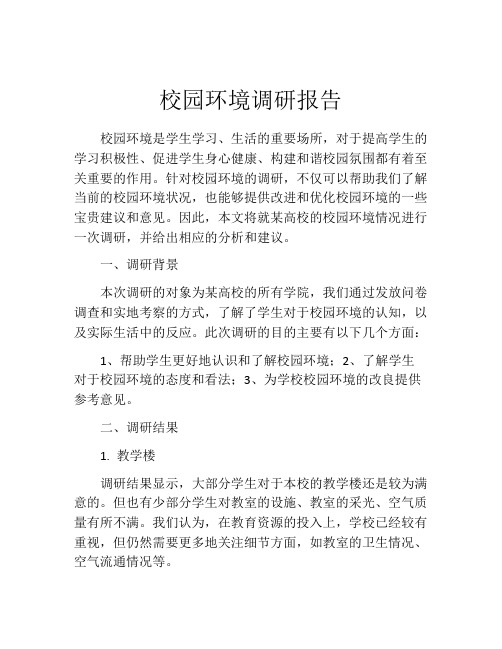 校园环境调研报告

校园环境是学生学习、生活的重要场所，对于提高学生的学习积极性、促进学生身心健康、构建和谐校园氛围都有着至关重要的作用。针对校园环境的调研，不仅可以帮助我们了解当前的校园环境状况，也能够提供改进和优化校园环境的一些宝贵建议和意见。因此，本文将就某高校的校园环境情况进行一次调研，并给出相应的分析和建议。

一、调研背景

本次调研的对象为某高校的所有学院，我们通过发放问卷调查和实地考察的方式，了解了学生对于校园环境的认知，以及实际生活中的反应。此次调研的目的主要有以下几个方面：

1、帮助学生更好地认识和了解校园环境；2、了解学生对于校园环境的态度和看法；3、为学校校园环境的改良提供参考意见。

二、调研结果

1. 教学楼

调研结果显示，大部分学生对于本校的教学楼还是较为满意的。但也有少部分学生对教室的设施、教室的采光、空气质量有所不满。我们认为，在教育资源的投入上，学校已经较有重视，但仍然需要更多地关注细节方面，如教室的卫生情况、空气流通情况等。